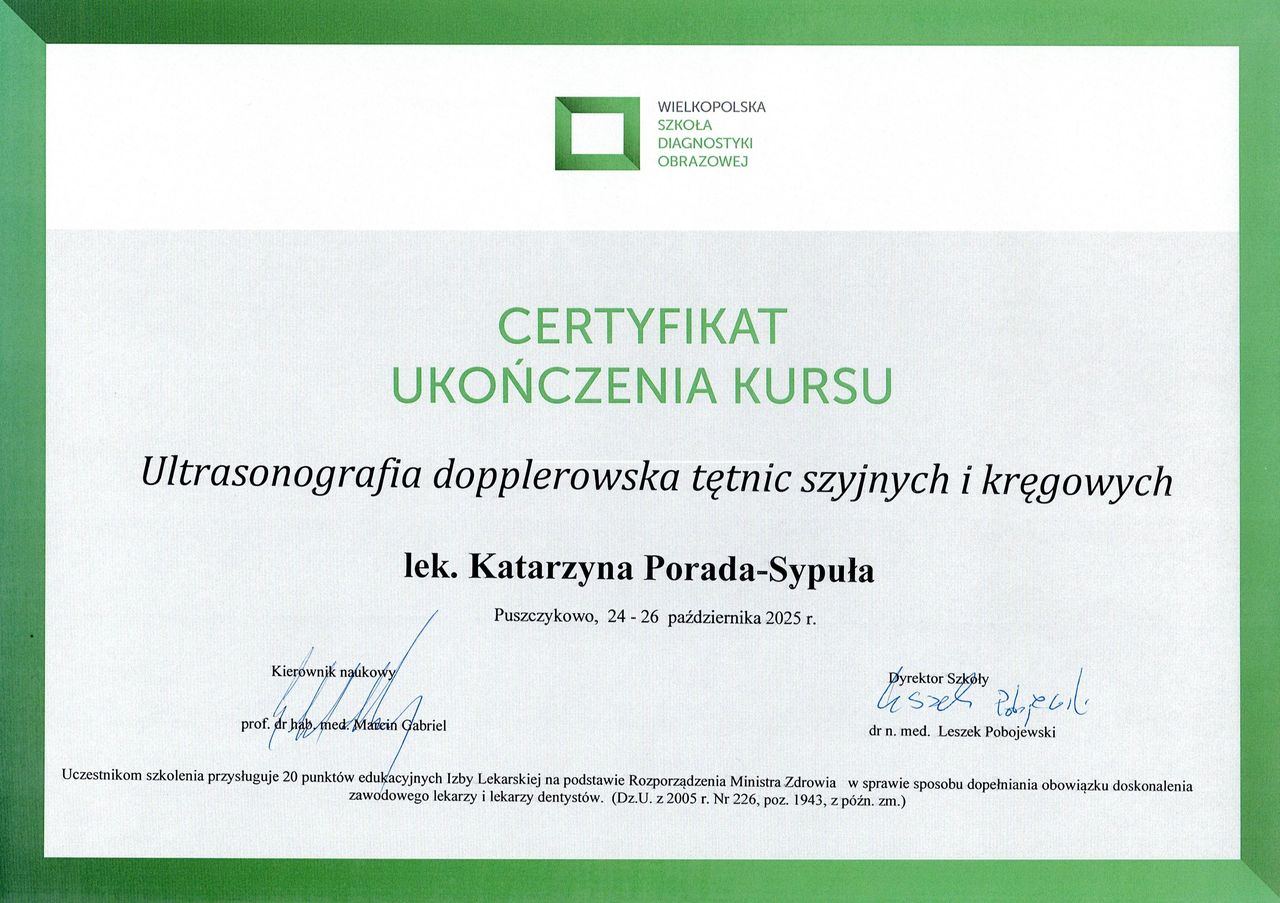 WIELKOPOLSKA
SZKOŁA
DIAGNOSTYKI
OBRAZOWEJ

CERTYFIKAT
UKOŃCZENIA KURSU

Ultrasonografia dopplerowska tętnic szyjnych i kręgowych

lek. Katarzyna Porada-Sypuła

Puszczykowo, 24 - 26 października 2025 r.

Kierownik naukowy

prof. dr hab. med. Marcin Gabriel

Dyrektor Szkoły
Leszek Pobojewski
dr n. med. Leszek Pobojewski

Uczestnikom szkolenia przysługuje 20 punktów edukacyjnych Izby Lekarskiej na podstawie Rozporządzenia Ministra Zdrowia w sprawie sposobu dopełniania obowiązku doskonalenia zawodowego lekarzy i lekarzy dentystów. (Dz.U. z 2005 r. Nr 226, poz. 1943, z późn. zm.)